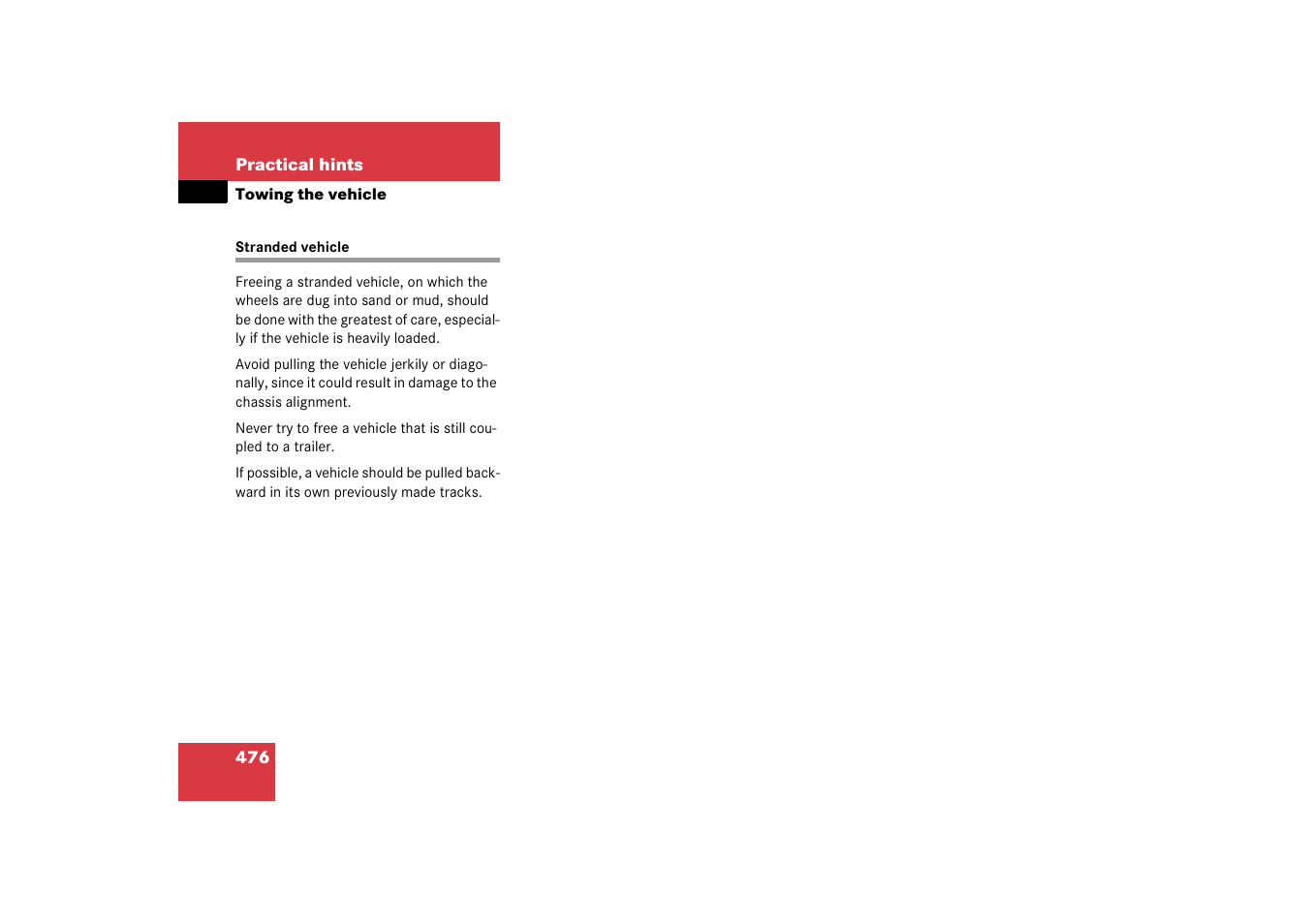 Practical hints

Towing the vehicle

Stranded vehicle

Freeing a stranded vehicle, on which the wheels are dug into sand or mud, should be done with the greatest of care, especially if the vehicle is heavily loaded.

Avoid pulling the vehicle jerkily or diagonally, since it could result in damage to the chassis alignment.

Never try to free a vehicle that is still coupled to a trailer.

If possible, a vehicle should be pulled backward in its own previously made tracks.

476